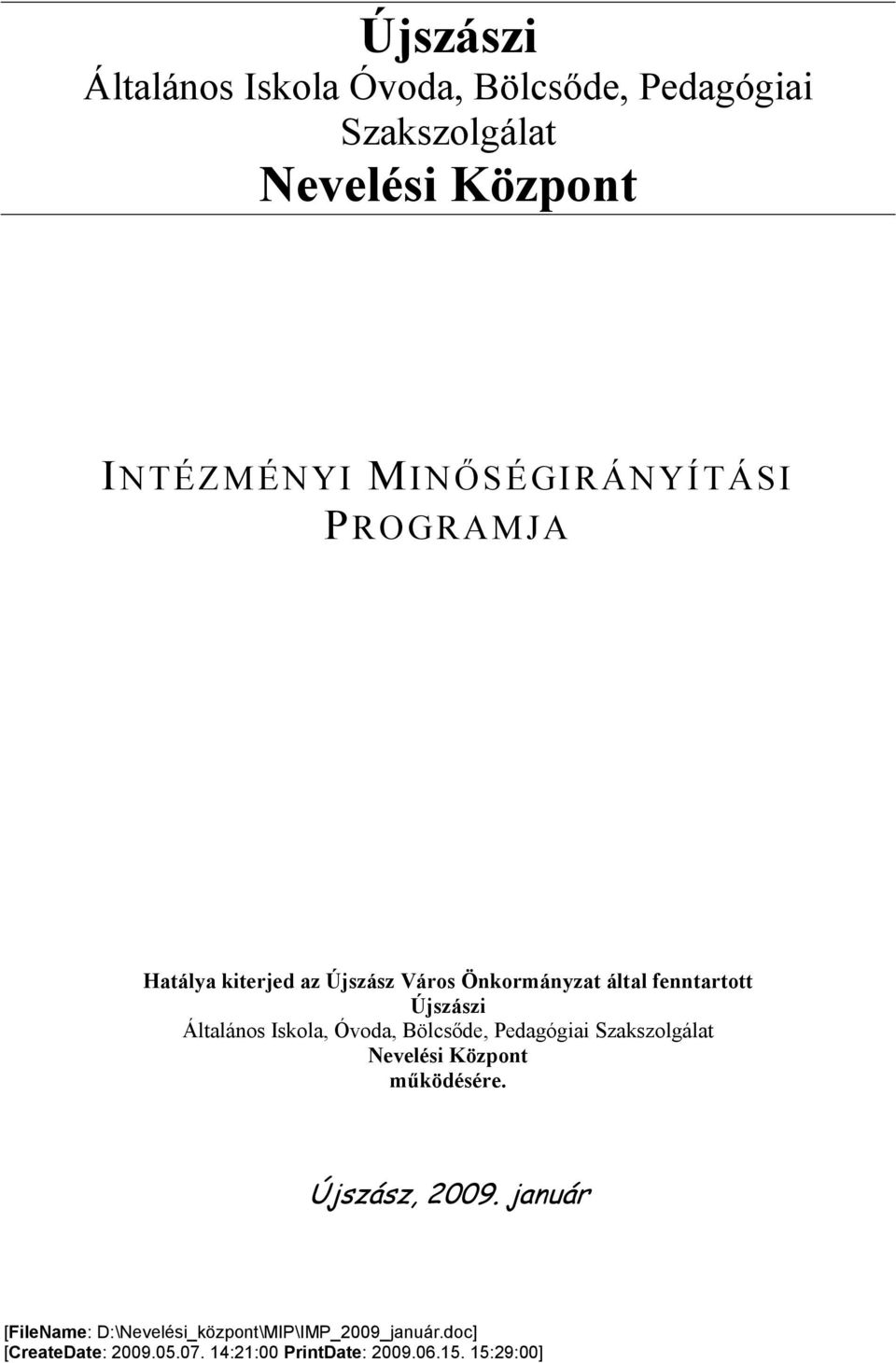 Újszászi
Általános Iskola Óvoda, Bölcsőde, Pedagógiai Szakszolgálat
Nevelési Központ

INTÉZMÉNYI MINŐSÉGIRÁNYÍTÁSI PROGRAMJA

Hatálya kiterjed az Újszász Város Önkormányzat által fenntartott Újszászi Általános Iskola, Óvoda, Bölcsőde, Pedagógiai Szakszolgálat Nevelési Központ működésére.

Újszász, 2009. január

[FileName: D:\Nevelési_központ\MIP\IMP_2009_január.doc]
[CreateDate: 2009.05.07. 14:21:00 PrintDate: 2009.06.15. 15:29:00]